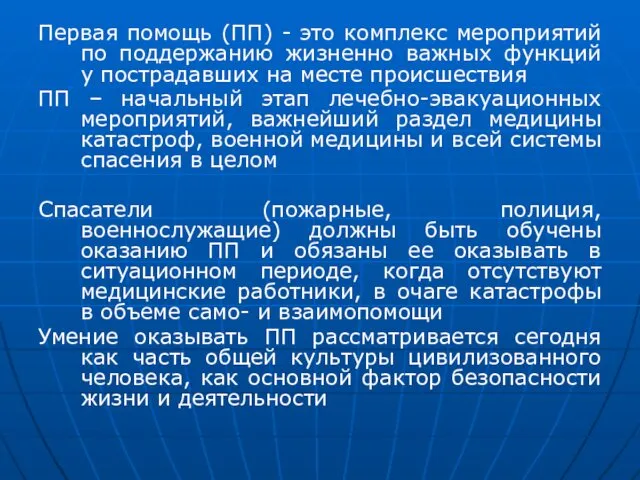 Первая помощь (ПП) - это комплекс мероприятий по поддержанию жизненно важных функций у пострадавших на месте происшествия

ПП – начальный этап лечебно-эвакуационных мероприятий, важнейший раздел медицины катастроф, военной медицины и всей системы спасения в целом

Спасатели (пожарные, полиция, военнослужащие) должны быть обучены оказанию ПП и обязаны ее оказывать в ситуационном периоде, когда отсутствуют медицинские работники, в очаге катастрофы в объеме само- и взаимопомощи

Умение оказывать ПП рассматривается сегодня как часть общей культуры цивилизованного человека, как основной фактор безопасности жизни и деятельности